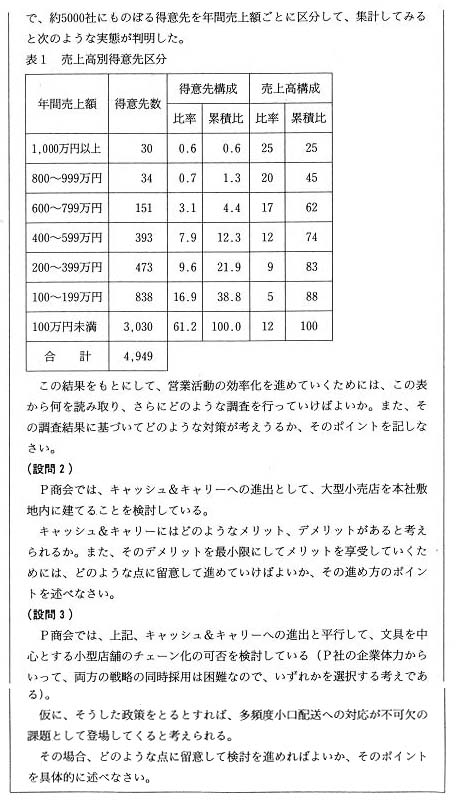 で、約5000社にものぼる得意先を年間売上額ごとに区分して、集計してみると次のような実態が判明した。

表1　売上高別得意先区分

| 年間売上額 | 得意先数 | 得意先構成 比率 | 得意先構成 累積比 | 売上高構成 比率 | 売上高構成 累積比 |
|---|---|---|---|---|---|
| 1,000万円以上 | 30 | 0.6 | 0.6 | 25 | 25 |
| 800～999万円 | 34 | 0.7 | 1.3 | 20 | 45 |
| 600～799万円 | 151 | 3.1 | 4.4 | 17 | 62 |
| 400～599万円 | 393 | 7.9 | 12.3 | 12 | 74 |
| 200～399万円 | 473 | 9.6 | 21.9 | 9 | 83 |
| 100～199万円 | 838 | 16.9 | 38.8 | 5 | 88 |
| 100万円未満 | 3,030 | 61.2 | 100.0 | 12 | 100 |
| 合　計 | 4,949 | | | | |

この結果をもとにして、営業活動の効率化を進めていくためには、この表から何を読み取り、さらにどのような調査を行っていけばよいか。また、その調査結果に基づいてどのような対策が考えうるか、そのポイントを記しなさい。

（設問2）

P商会では、キャッシュ＆キャリーへの進出として、大型小売店を本社敷地内に建てることを検討している。

キャッシュ＆キャリーにはどのようなメリット、デメリットがあると考えられるか。また、そのデメリットを最小限にしてメリットを享受していくためには、どのような点に留意して進めていけばよいか、その進め方のポイントを述べなさい。

（設問3）

P商会では、上記、キャッシュ＆キャリーへの進出と平行して、文具を中心とする小型店舗のチェーン化の可否を検討している（P社の企業体力からいって、両方の戦略の同時採用は困難なので、いずれかを選択する考えである）。

仮に、そうした政策をとるとすれば、多頻度小口配送への対応が不可欠の課題として登場してくると考えられる。

その場合、どのような点に留意して検討を進めればよいか、そのポイントを具体的に述べなさい。